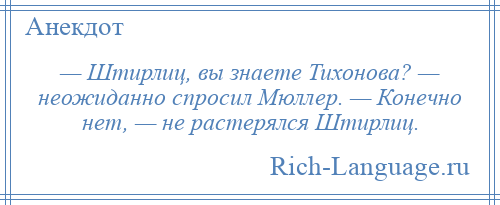 Анекдот

— Штирлиц, вы знаете Тихонова? — неожиданно спросил Мюллер. — Конечно нет, — не растерялся Штирлиц.

Rich-Language.ru